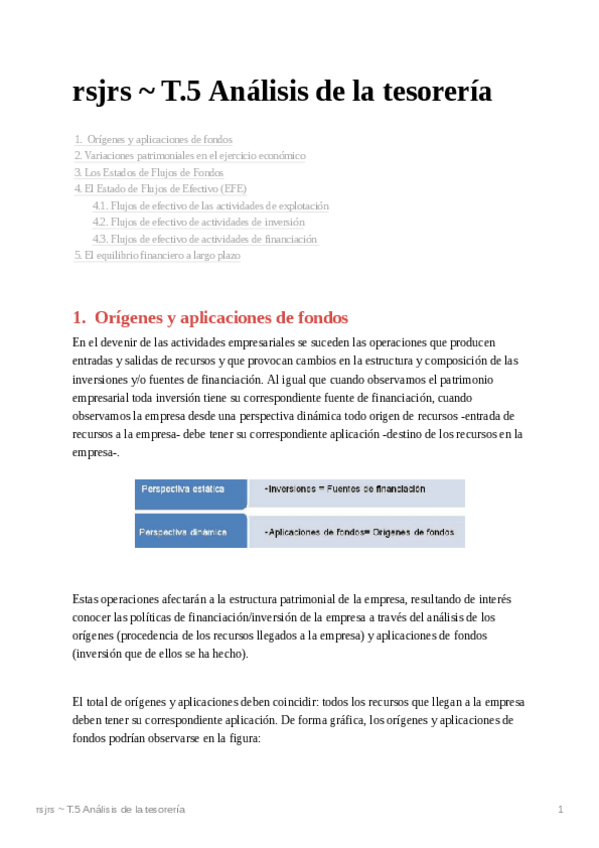 rsjrs ~ T.5 Análisis de la tesorería

1. Orígenes y aplicaciones de fondos
2. Variaciones patrimoniales en el ejercicio económico
3. Los Estados de Flujos de Fondos
4. El Estado de Flujos de Efectivo (EFE)
4.1. Flujos de efectivo de las actividades de explotación
4.2. Flujos de efectivo de actividades de inversión
4.3. Flujos de efectivo de actividades de financiación
5. El equilibrio financiero a largo plazo

1. Orígenes y aplicaciones de fondos

En el devenir de las actividades empresariales se suceden las operaciones que producen entradas y salidas de recursos y que provocan cambios en la estructura y composición de las inversiones y/o fuentes de financiación. Al igual que cuando observamos el patrimonio empresarial toda inversión tiene su correspondiente fuente de financiación, cuando observamos la empresa desde una perspectiva dinámica todo origen de recursos -entrada de recursos a la empresa- debe tener su correspondiente aplicación -destino de los recursos en la empresa-.

| Perspectiva estática | -Inversiones = Fuentes de financiación |
|---|---|
| Perspectiva dinámica | -Aplicaciones de fondos= Orígenes de fondos |

Estas operaciones afectarán a la estructura patrimonial de la empresa, resultando de interés conocer las políticas de financiación/inversión de la empresa a través del análisis de los orígenes (procedencia de los recursos llegados a la empresa) y aplicaciones de fondos (inversión que de ellos se ha hecho).

El total de orígenes y aplicaciones deben coincidir: todos los recursos que llegan a la empresa deben tener su correspondiente aplicación. De forma gráfica, los orígenes y aplicaciones de fondos podrían observarse en la figura:

rsjrs ~ T.5 Análisis de la tesorería 1